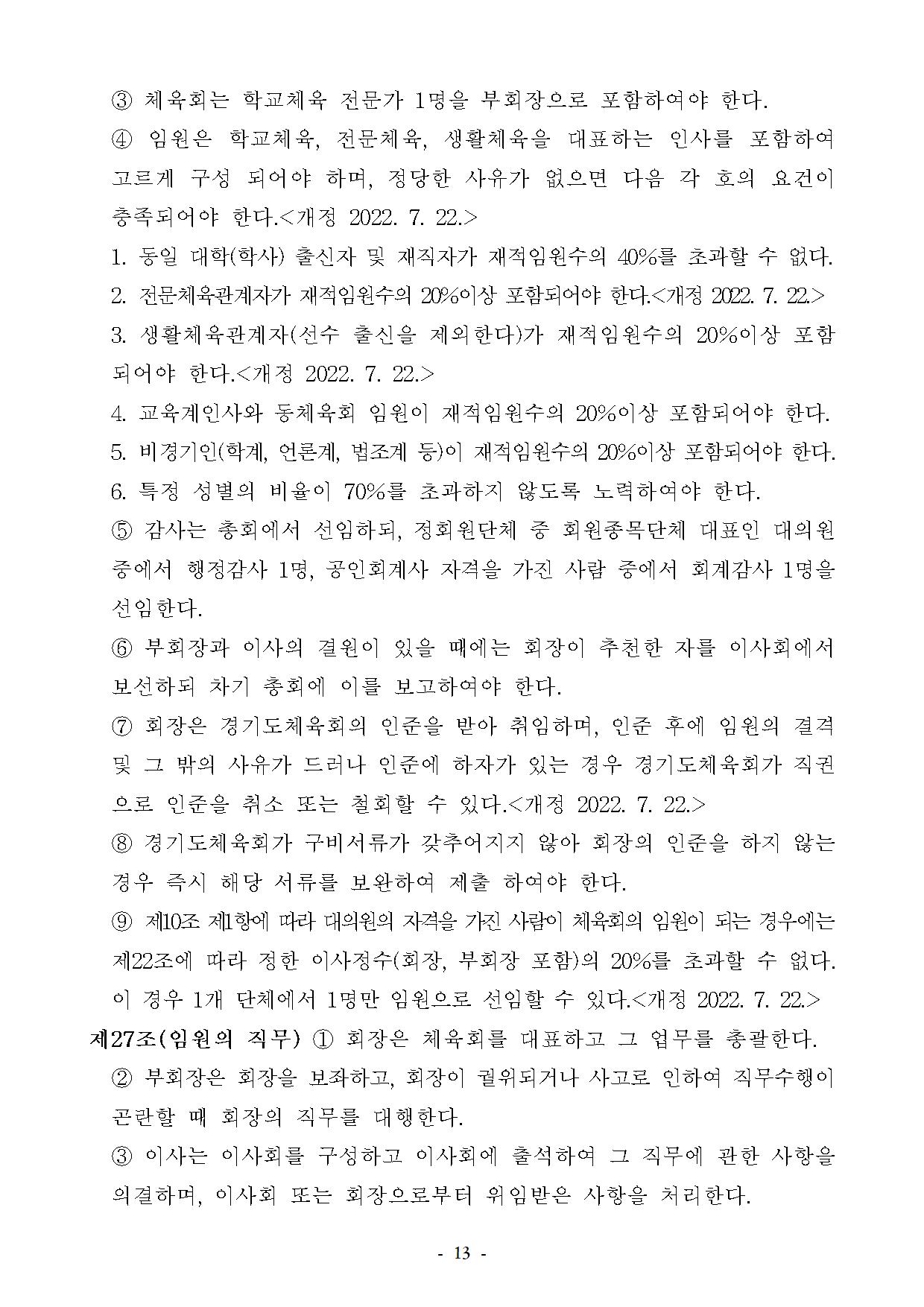 ③ 체육회는 학교체육 전문가 1명을 부회장으로 포함하여야 한다.

④ 임원은 학교체육, 전문체육, 생활체육을 대표하는 인사를 포함하여 고르게 구성 되어야 하며, 정당한 사유가 없으면 다음 각 호의 요건이 충족되어야 한다.<개정 2022. 7. 22.>

1. 동일 대학(학사) 출신자 및 재직자가 재적임원수의 40%를 초과할 수 없다.

2. 전문체육관계자가 재적임원수의 20%이상 포함되어야 한다.<개정 2022. 7. 22.>

3. 생활체육관계자(선수 출신을 제외한다)가 재적임원수의 20%이상 포함되어야 한다.<개정 2022. 7. 22.>

4. 교육계인사와 동체육회 임원이 재적임원수의 20%이상 포함되어야 한다.

5. 비경기인(학계, 언론계, 법조계 등)이 재적임원수의 20%이상 포함되어야 한다.

6. 특정 성별의 비율이 70%를 초과하지 않도록 노력하여야 한다.

⑤ 감사는 총회에서 선임하되, 정회원단체 중 회원종목단체 대표인 대의원 중에서 행정감사 1명, 공인회계사 자격을 가진 사람 중에서 회계감사 1명을 선임한다.

⑥ 부회장과 이사의 결원이 있을 때에는 회장이 추천한 자를 이사회에서 보선하되 차기 총회에 이를 보고하여야 한다.

⑦ 회장은 경기도체육회의 인준을 받아 취임하며, 인준 후에 임원의 결격 및 그 밖의 사유가 드러나 인준에 하자가 있는 경우 경기도체육회가 직권으로 인준을 취소 또는 철회할 수 있다.<개정 2022. 7. 22.>

⑧ 경기도체육회가 구비서류가 갖추어지지 않아 회장의 인준을 하지 않는 경우 즉시 해당 서류를 보완하여 제출 하여야 한다.

⑨ 제10조 제1항에 따라 대의원의 자격을 가진 사람이 체육회의 임원이 되는 경우에는 제22조에 따라 정한 이사정수(회장, 부회장 포함)의 20%를 초과할 수 없다. 이 경우 1개 단체에서 1명만 임원으로 선임할 수 있다.<개정 2022. 7. 22.>

제27조(임원의 직무) ① 회장은 체육회를 대표하고 그 업무를 총괄한다.

② 부회장은 회장을 보좌하고, 회장이 궐위되거나 사고로 인하여 직무수행이 곤란할 때 회장의 직무를 대행한다.

③ 이사는 이사회를 구성하고 이사회에 출석하여 그 직무에 관한 사항을 의결하며, 이사회 또는 회장으로부터 위임받은 사항을 처리한다.

- 13 -